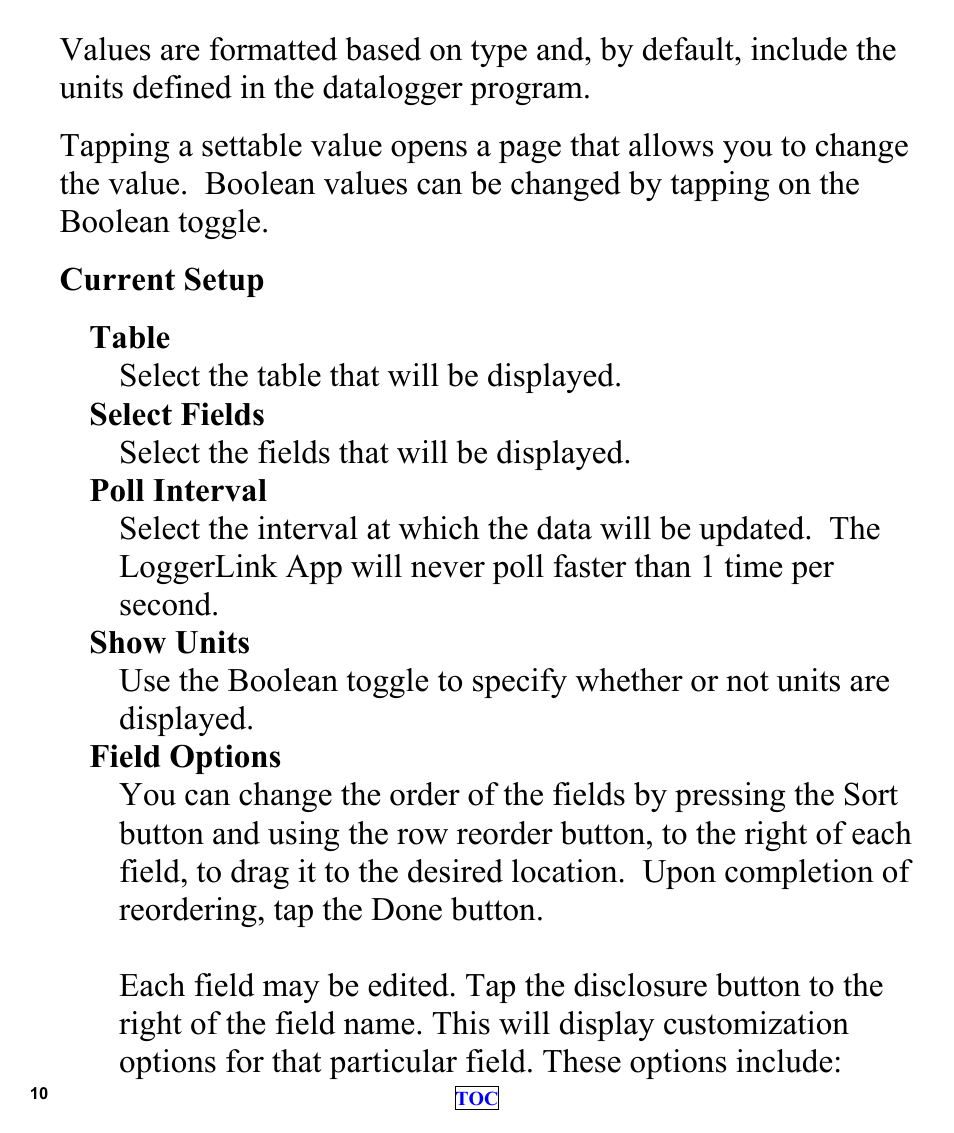 Values are formatted based on type and, by default, include the units defined in the datalogger program.

Tapping a settable value opens a page that allows you to change the value.  Boolean values can be changed by tapping on the Boolean toggle.

Current Setup

Table
Select the table that will be displayed.
Select Fields
Select the fields that will be displayed.
Poll Interval
Select the interval at which the data will be updated.  The LoggerLink App will never poll faster than 1 time per second.
Show Units
Use the Boolean toggle to specify whether or not units are displayed.
Field Options
You can change the order of the fields by pressing the Sort button and using the row reorder button, to the right of each field, to drag it to the desired location.  Upon completion of reordering, tap the Done button.

Each field may be edited. Tap the disclosure button to the right of the field name. This will display customization options for that particular field. These options include:

10

TOC